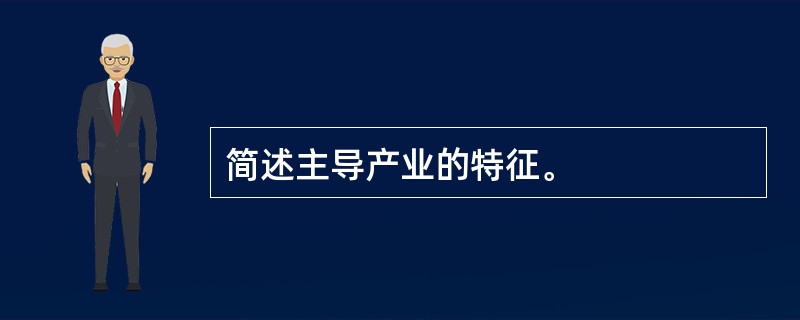 简述主导产业的特征。